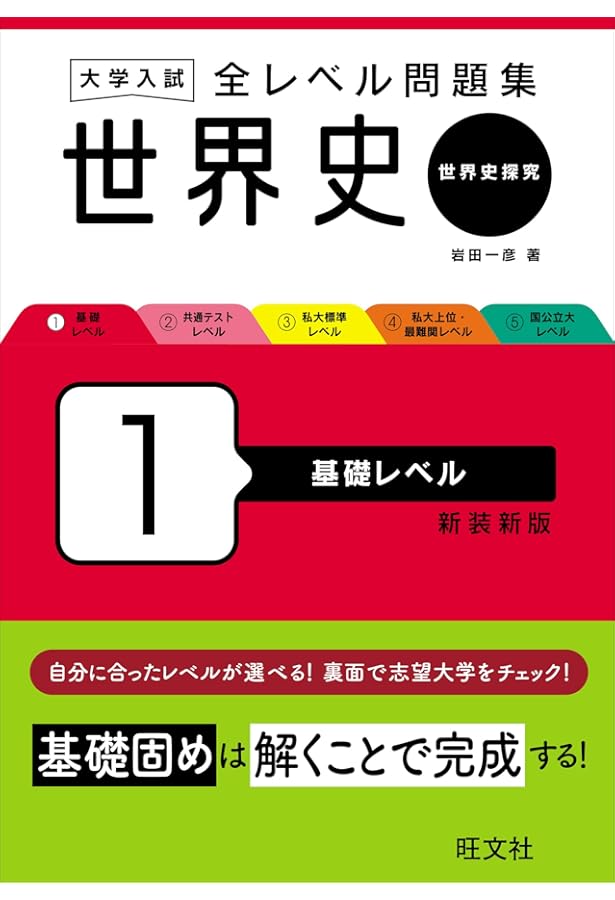 大学入試 全レベル問題集

世界史

世界史探究

岩田一彦 著

① 基礎レベル

② 共通テストレベル

③ 私大標準レベル

④ 私大上位・最難関レベル

⑤ 国公立大レベル

1

基礎レベル

新装新版

自分に合ったレベルが選べる! 裏面で志望大学をチェック!

基礎固めは解くことで完成する!

旺文社